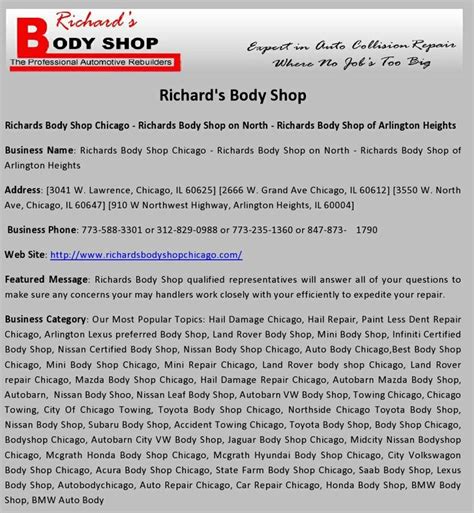 Richard's
BODY SHOP
The Professional Automotive Rebuilders

Expert in Auto Collision Repair
Where No Job's Too Big

Richard's Body Shop

Richards Body Shop Chicago - Richards Body Shop on North - Richards Body Shop of Arlington Heights

Business Name: Richards Body Shop Chicago - Richards Body Shop on North - Richards Body Shop of Arlington Heights

Address: [3041 W. Lawrence, Chicago, IL 60625] [2666 W. Grand Ave Chicago, IL 60612] [3550 W. North Ave, Chicago, IL 60647] [910 W Northwest Highway, Arlington Heights, IL 60004]

Business Phone: 773-588-3301 or 312-829-0988 or 773-235-1360 or 847-873- 1790

Web Site: http://www.richardsbodyshopchicago.com/

Featured Message: Richards Body Shop qualified representatives will answer all of your questions to make sure any concerns your may handlers work closely with your efficiently to expedite your repair.

Business Category: Our Most Popular Topics: Hail Damage Chicago, Hail Repair, Paint Less Dent Repair Chicago, Arlington Lexus preferred Body Shop, Land Rover Body Shop, Mini Body Shop, Infiniti Certified Body Shop, Nissan Certified Body Shop, Nissan Body Shop Chicago, Auto Body Chicago,Best Body Shop Chicago, Mini Body Shop Chicago, Mini Repair Chicago, Land Rover body shop Chicago, Land Rover repair Chicago, Mazda Body Shop Chicago, Hail Damage Repair Chicago, Autobarn Mazda Body Shop, Autobarn, Nissan Body Shoo, Nissan Leaf Body Shop, Autobarn VW Body Shop, Towing Chicago, Chicago Towing, City Of Chicago Towing, Toyota Body Shop Chicago, Northside Chicago Toyota Body Shop, Nissan Body Shop, Subaru Body Shop, Accident Towing Chicago, Toyota Body Shop, Body Shop Chicago, Bodyshop Chicago, Autobarn City VW Body Shop, Jaguar Body Shop Chicago, Midcity Nissan Bodyshop Chicago, Mcgrath Honda Body Shop Chicago, Mcgrath Hyundai Body Shop Chicago, City Volkswagon Body Shop Chicago, Acura Body Shop Chicago, State Farm Body Shop Chicago, Saab Body Shop, Lexus Body Shop, Autobodychicago, Auto Repair Chicago, Car Repair Chicago, Honda Body Shop, BMW Body Shop, BMW Auto Body